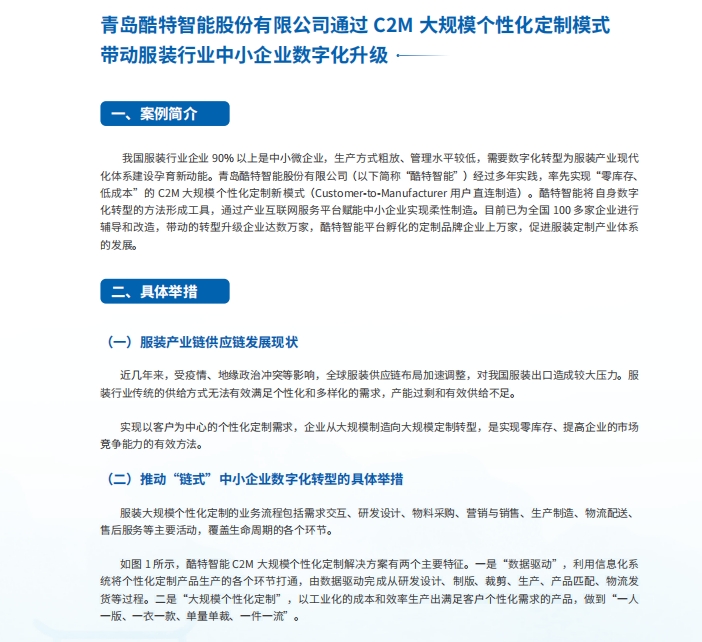 青岛酷特智能股份有限公司通过 C2M 大规模个性化定制模式带动服装行业中小企业数字化升级

一、案例简介

我国服装行业企业 90% 以上是中小微企业，生产方式粗放、管理水平较低，需要数字化转型为服装产业现代化体系建设孕育新动能。青岛酷特智能股份有限公司（以下简称“酷特智能”）经过多年实践，率先实现“零库存、低成本”的 C2M 大规模个性化定制新模式（Customer-to-Manufacturer 用户直连制造）。酷特智能将自身数字化转型的方法形成工具，通过产业互联网服务平台赋能中小企业实现柔性制造。目前已为全国 100 多家企业进行辅导和改造，带动的转型升级企业达数万家，酷特智能平台孵化的定制品牌企业上万家，促进服装定制产业体系的发展。

二、具体举措

（一）服装产业链供应链发展现状

近几年来，受疫情、地缘政治冲突等影响，全球服装供应链布局加速调整，对我国服装出口造成较大压力。服装行业传统的供给方式无法有效满足个性化和多样化的需求，产能过剩和有效供给不足。

实现以客户为中心的个性化定制需求，企业从大规模制造向大规模定制转型，是实现零库存、提高企业的市场竞争能力的有效方法。

（二）推动“链式”中小企业数字化转型的具体举措

服装大规模个性化定制的业务流程包括需求交互、研发设计、物料采购、营销与销售、生产制造、物流配送、售后服务等主要活动，覆盖生命周期的各个环节。

如图 1 所示，酷特智能 C2M 大规模个性化定制解决方案有两个主要特征。一是“数据驱动”，利用信息化系统将个性化定制产品生产的各个环节打通，由数据驱动完成从研发设计、制版、裁剪、生产、产品匹配、物流发货等过程。二是“大规模个性化定制”，以工业化的成本和效率生产出满足客户个性化需求的产品，做到“一人一版、一衣一款、单量单裁、一件一流”。